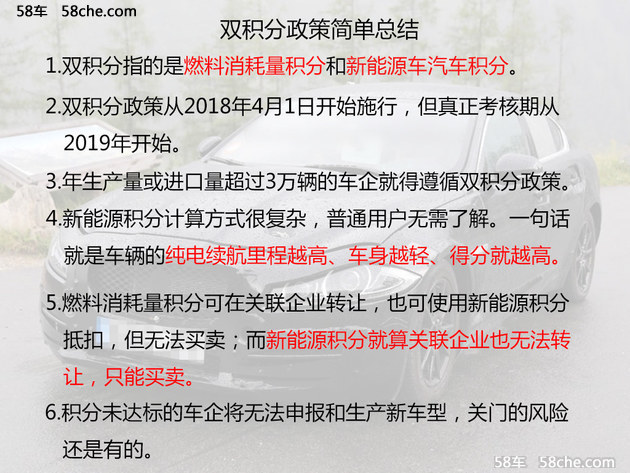 58车 58che.com

双积分政策简单总结

1.双积分指的是燃料消耗量积分和新能源车汽车积分。

2.双积分政策从2018年4月1日开始施行，但真正考核期从2019年开始。

3.年生产量或进口量超过3万辆的车企就得遵循双积分政策。

4.新能源积分计算方式很复杂，普通用户无需了解。一句话就是车辆的纯电续航里程越高、车身越轻、得分就越高。

5.燃料消耗量积分可在关联企业转让，也可使用新能源积分抵扣，但无法买卖；而新能源积分就算关联企业也无法转让，只能买卖。

6.积分未达标的车企将无法申报和生产新车型，关门的风险还是有的。

58车 58che.com